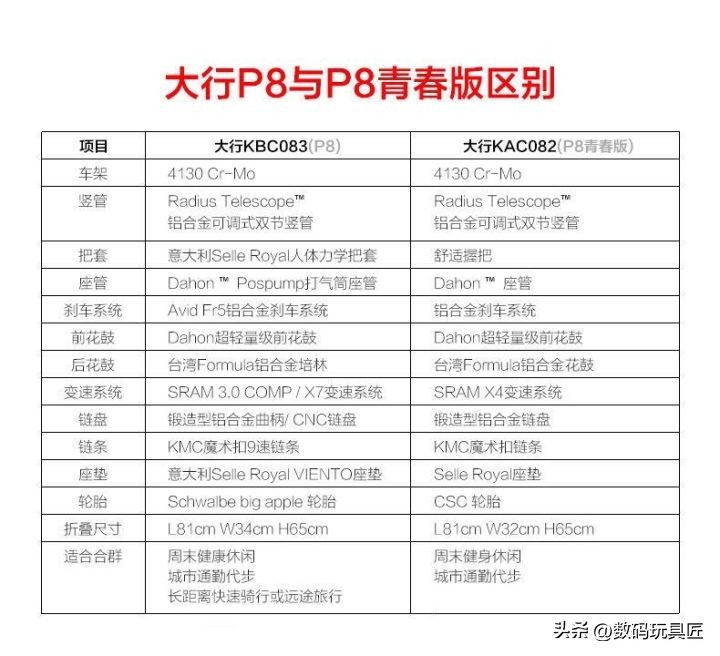 大行P8与P8青春版区别

| 项目 | 大行KBC083(P8) | 大行KAC082(P8青春版) |
|---|---|---|
| 车架 | 4130 Cr-Mo | 4130 Cr-Mo |
| 竖管 | Radius Telescope™ 铝合金可调式双节竖管 | Radius Telescope™ 铝合金可调式双节竖管 |
| 把套 | 意大利Selle Royal人体力学把套 | 舒适握把 |
| 座管 | Dahon ™ Pospump打气筒座管 | Dahon ™ 座管 |
| 刹车系统 | Avid Fr5铝合金刹车系统 | 铝合金刹车系统 |
| 前花鼓 | Dahon超轻量级前花鼓 | Dahon超轻量级前花鼓 |
| 后花鼓 | 台湾Formula铝合金培林 | 台湾Formula铝合金花鼓 |
| 变速系统 | SRAM 3.0 COMP / X7变速系统 | SRAM X4变速系统 |
| 链盘 | 锻造型铝合金曲柄/ CNC链盘 | 锻造型铝合金链盘 |
| 链条 | KMC魔术扣9速链条 | KMC魔术扣链条 |
| 座垫 | 意大利Selle Royal VIENTO座垫 | Selle Royal座垫 |
| 轮胎 | Schwalbe big apple 轮胎 | CSC 轮胎 |
| 折叠尺寸 | L81cm W34cm H65cm | L81cm W32cm H65cm |
| 适合合群 | 周末健康休闲 城市通勤代步 长距离快速骑行或远途旅行 | 周末健身休闲 城市通勤代步 |

头条 @数码玩具匠